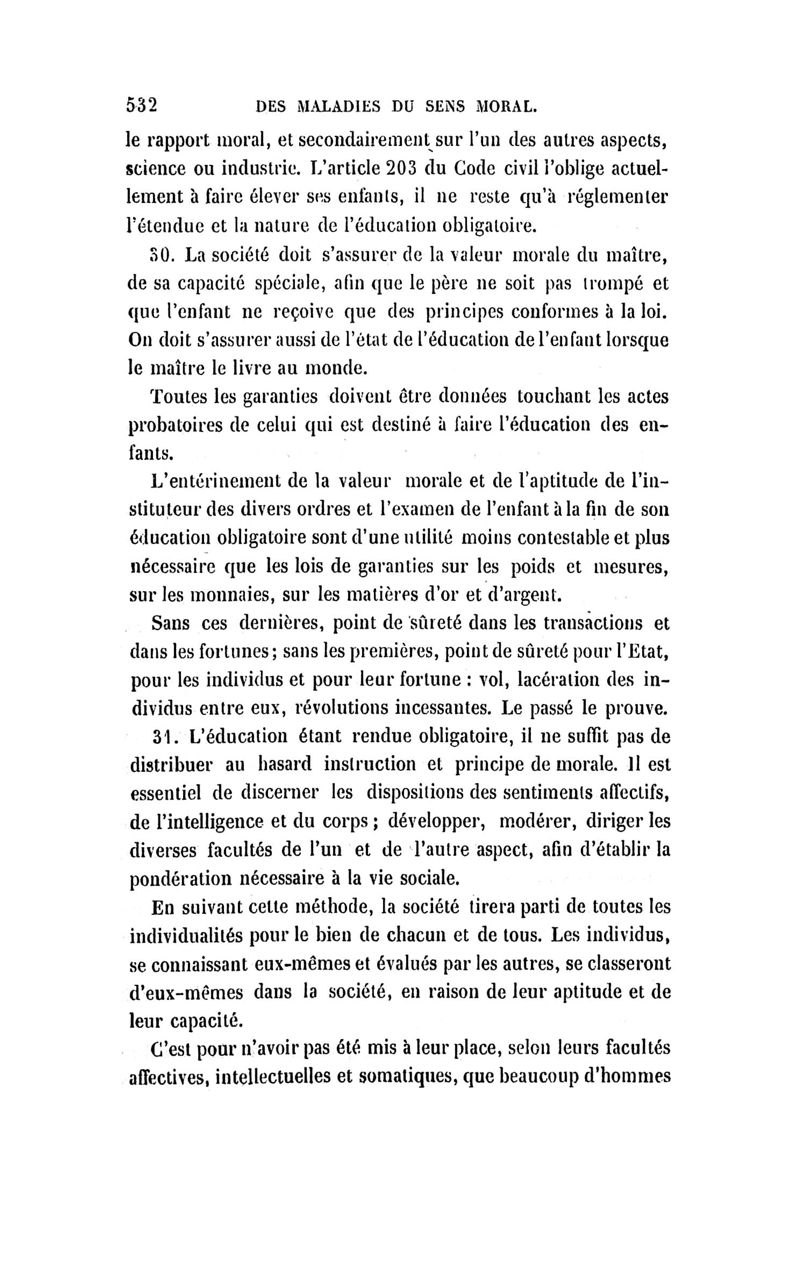 532 DES MALADIES DU SENS MORAL.

le rapport moral, et secondairement sur l'un des autres aspects, science ou industrie. L'article 203 du Code civil l'oblige actuellement à faire élever ses enfants, il ne reste qu'à réglementer l'étendue et la nature de l'éducation obligatoire.

30. La société doit s'assurer de la valeur morale du maître, de sa capacité spéciale, afin que le père ne soit pas trompé et que l'enfant ne reçoive que des principes conformes à la loi. On doit s'assurer aussi de l'état de l'éducation de l'enfant lorsque le maître le livre au monde.

Toutes les garanties doivent être données touchant les actes probatoires de celui qui est destiné à faire l'éducation des enfants.

L'entérinement de la valeur morale et de l'aptitude de l'instituteur des divers ordres et l'examen de l'enfant à la fin de son éducation obligatoire sont d'une utilité moins contestable et plus nécessaire que les lois de garanties sur les poids et mesures, sur les monnaies, sur les matières d'or et d'argent.

Sans ces dernières, point de sûreté dans les transactions et dans les fortunes; sans les premières, point de sûreté pour l'Etat, pour les individus et pour leur fortune : vol, lacération des individus entre eux, révolutions incessantes. Le passé le prouve.

31. L'éducation étant rendue obligatoire, il ne suffit pas de distribuer au hasard instruction et principe de morale. Il est essentiel de discerner les dispositions des sentiments affectifs, de l'intelligence et du corps; développer, modérer, diriger les diverses facultés de l'un et de l'autre aspect, afin d'établir la pondération nécessaire à la vie sociale.

En suivant cette méthode, la société tirera parti de toutes les individualités pour le bien de chacun et de tous. Les individus, se connaissant eux-mêmes et évalués par les autres, se classeront d'eux-mêmes dans la société, en raison de leur aptitude et de leur capacité.

C'est pour n'avoir pas été mis à leur place, selon leurs facultés affectives, intellectuelles et somatiques, que beaucoup d'hommes